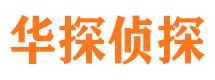 华探侦探